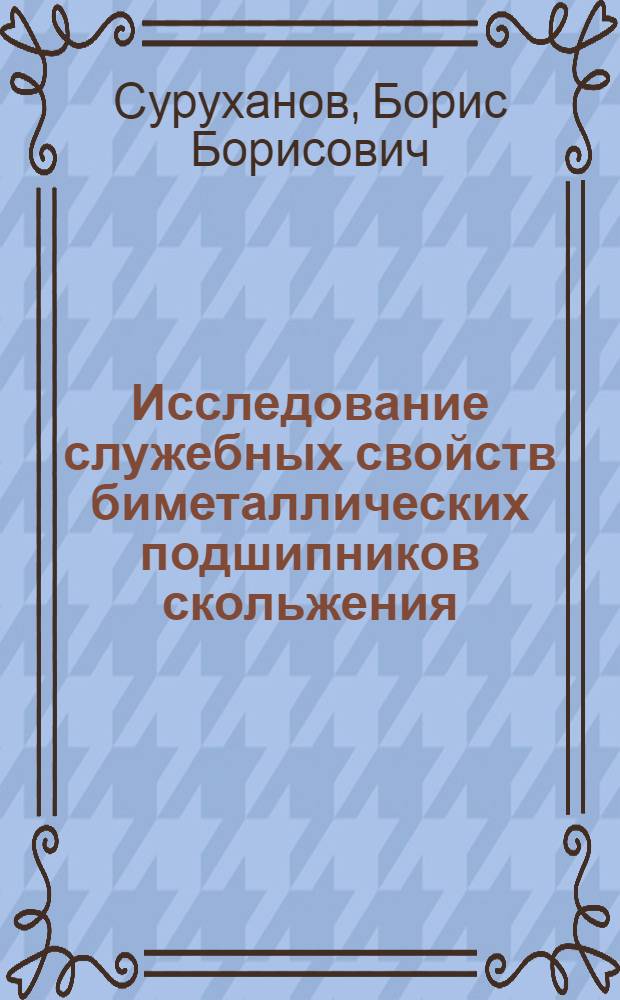 Суруханов, Борис Борисович

Исследование служебных свойств биметаллических подшипников скольжения